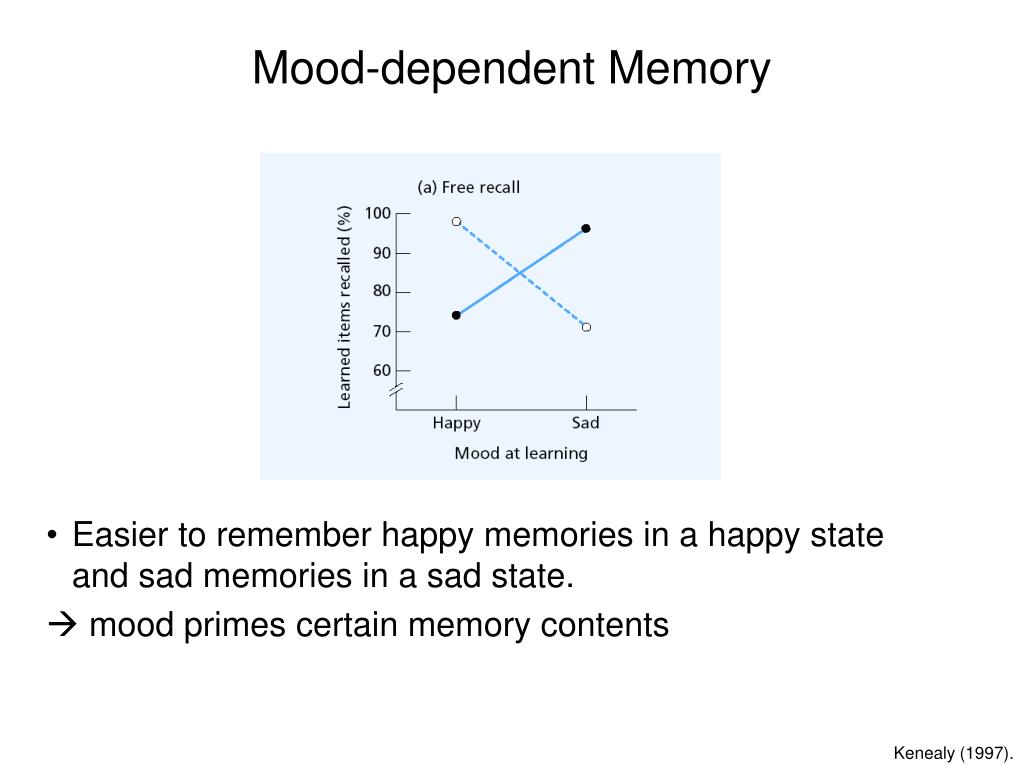 Mood-dependent Memory

(a) Free recall

Learned items recalled (%)

100
90
80
70
60

Happy
Sad

Mood at learning

• Easier to remember happy memories in a happy state and sad memories in a sad state.

→ mood primes certain memory contents

Kenealy (1997).